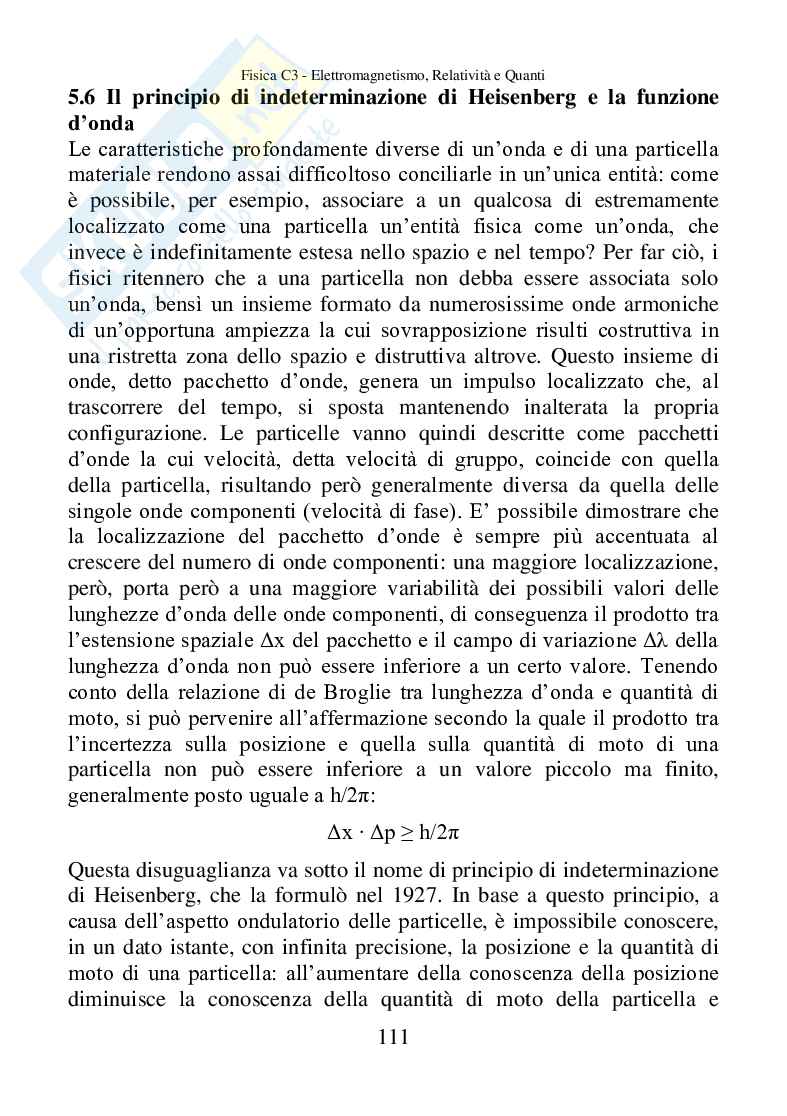 Fisica C3 - Elettromagnetismo, Relatività e Quanti

5.6 Il principio di indeterminazione di Heisenberg e la funzione d'onda

Le caratteristiche profondamente diverse di un'onda e di una particella materiale rendono assai difficoltoso conciliarle in un'unica entità: come è possibile, per esempio, associare a un qualcosa di estremamente localizzato come una particella un'entità fisica come un'onda, che invece è indefinitamente estesa nello spazio e nel tempo? Per far ciò, i fisici ritennero che a una particella non debba essere associata solo un'onda, bensì un insieme formato da numerosissime onde armoniche di un'opportuna ampiezza la cui sovrapposizione risulti costruttiva in una ristretta zona dello spazio e distruttiva altrove. Questo insieme di onde, detto pacchetto d'onde, genera un impulso localizzato che, al trascorrere del tempo, si sposta mantenendo inalterata la propria configurazione. Le particelle vanno quindi descritte come pacchetti d'onde la cui velocità, detta velocità di gruppo, coincide con quella della particella, risultando però generalmente diversa da quella delle singole onde componenti (velocità di fase). E' possibile dimostrare che la localizzazione del pacchetto d'onde è sempre più accentuata al crescere del numero di onde componenti: una maggiore localizzazione, però, porta però a una maggiore variabilità dei possibili valori delle lunghezze d'onda delle onde componenti, di conseguenza il prodotto tra l'estensione spaziale $\Delta x$ del pacchetto e il campo di variazione $\Delta\lambda$ della lunghezza d'onda non può essere inferiore a un certo valore. Tenendo conto della relazione di de Broglie tra lunghezza d'onda e quantità di moto, si può pervenire all'affermazione secondo la quale il prodotto tra l'incertezza sulla posizione e quella sulla quantità di moto di una particella non può essere inferiore a un valore piccolo ma finito, generalmente posto uguale a $h/2\pi$:

$\Delta x \cdot \Delta p \geq h/2\pi$

Questa disuguaglianza va sotto il nome di principio di indeterminazione di Heisenberg, che la formulò nel 1927. In base a questo principio, a causa dell'aspetto ondulatorio delle particelle, è impossibile conoscere, in un dato istante, con infinita precisione, la posizione e la quantità di moto di una particella: all'aumentare della conoscenza della posizione diminuisce la conoscenza della quantità di moto della particella e

111